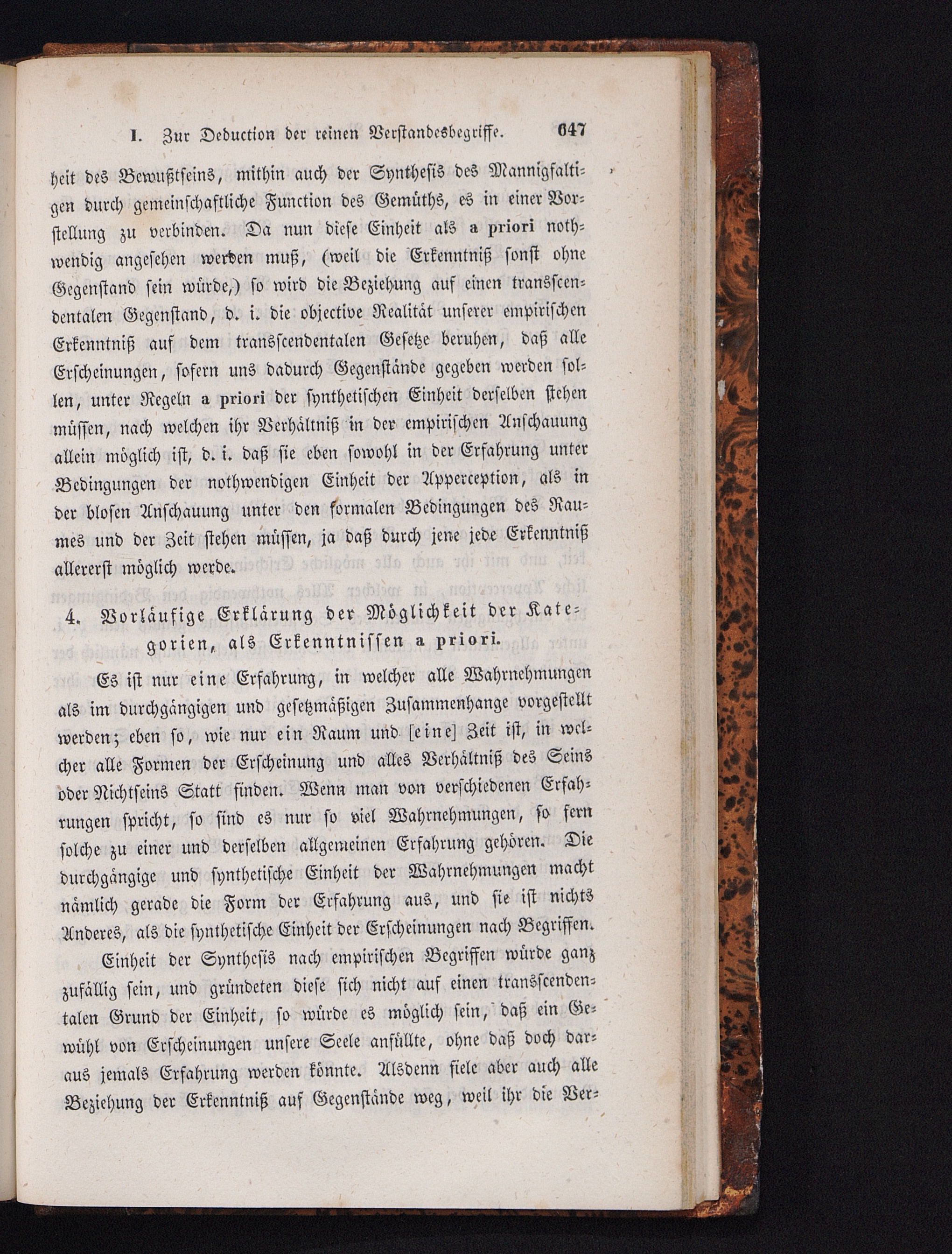 I. Zur Deduction der reinen Verstandesbegriffe. 647

heit des Bewußtseins, mithin auch der Synthesis des Mannigfaltigen durch gemeinschaftliche Function des Gemüths, es in einer Vorstellung zu verbinden. Da nun diese Einheit als a priori nothwendig angesehen werden muß, (weil die Erkenntniß sonst ohne Gegenstand sein würde,) so wird die Beziehung auf einen transscendentalen Gegenstand, d. i. die objective Realität unserer empirischen Erkenntniß auf dem transscendentalen Gesetze beruhen, daß alle Erscheinungen, sofern uns dadurch Gegenstände gegeben werden sollen, unter Regeln a priori der synthetischen Einheit derselben stehen müssen, nach welchen ihr Verhältniß in der empirischen Anschauung allein möglich ist, d. i. daß sie eben sowohl in der Erfahrung unter Bedingungen der nothwendigen Einheit der Apperception, als in der blosen Anschauung unter den formalen Bedingungen des Raumes und der Zeit stehen müssen, ja daß durch jene jede Erkenntniß allererst möglich werde.

4. Vorläufige Erklärung der Möglichkeit der Kategorien, als Erkenntnissen a priori.

Es ist nur eine Erfahrung, in welcher alle Wahrnehmungen als im durchgängigen und gesetzmäßigen Zusammenhange vorgestellt werden; eben so, wie nur ein Raum und [eine] Zeit ist, in welcher alle Formen der Erscheinung und alles Verhältniß des Seins oder Nichtseins Statt finden. Wenn man von verschiedenen Erfahrungen spricht, so sind es nur so viel Wahrnehmungen, so fern solche zu einer und derselben allgemeinen Erfahrung gehören. Die durchgängige und synthetische Einheit der Wahrnehmungen macht nämlich gerade die Form der Erfahrung aus, und sie ist nichts Anderes, als die synthetische Einheit der Erscheinungen nach Begriffen.

Einheit der Synthesis nach empirischen Begriffen würde ganz zufällig sein, und gründeten diese sich nicht auf einen transscendentalen Grund der Einheit, so würde es möglich sein, daß ein Gewühl von Erscheinungen unsere Seele anfüllte, ohne daß doch daraus jemals Erfahrung werden könnte. Alsdenn fiele aber auch alle Beziehung der Erkenntniß auf Gegenstände weg, weil ihr die Ver-